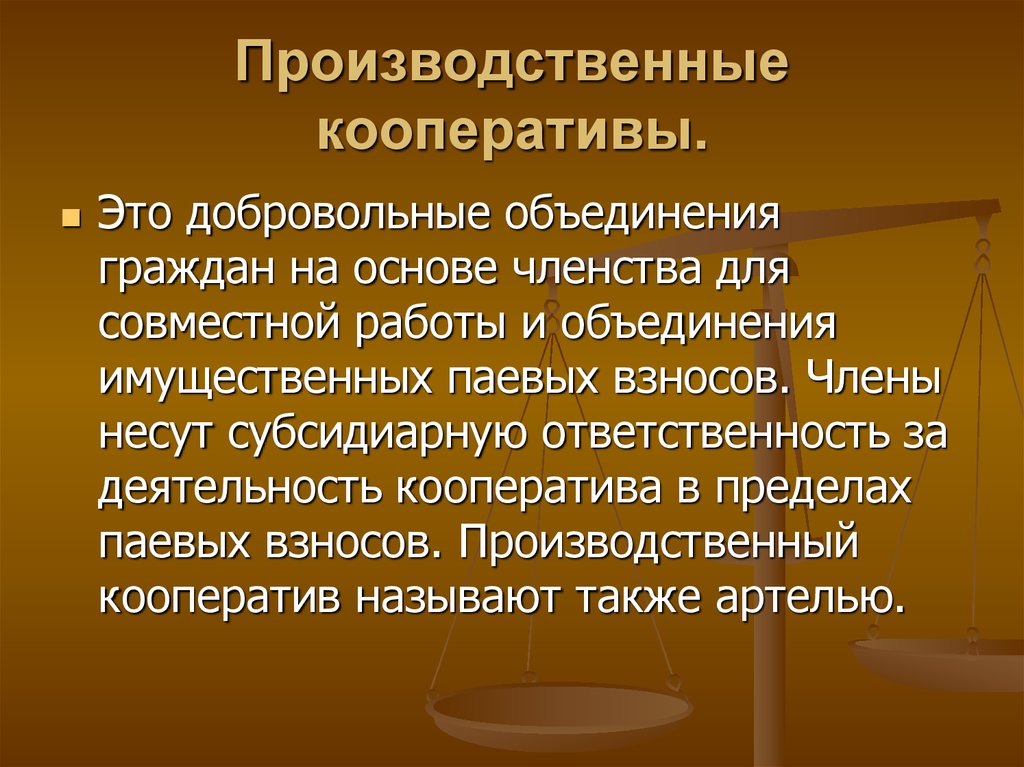 Производственные кооперативы.

Это добровольные объединения граждан на основе членства для совместной работы и объединения имущественных паевых взносов. Члены несут субсидиарную ответственность за деятельность кооператива в пределах паевых взносов. Производственный кооператив называют также артелью.